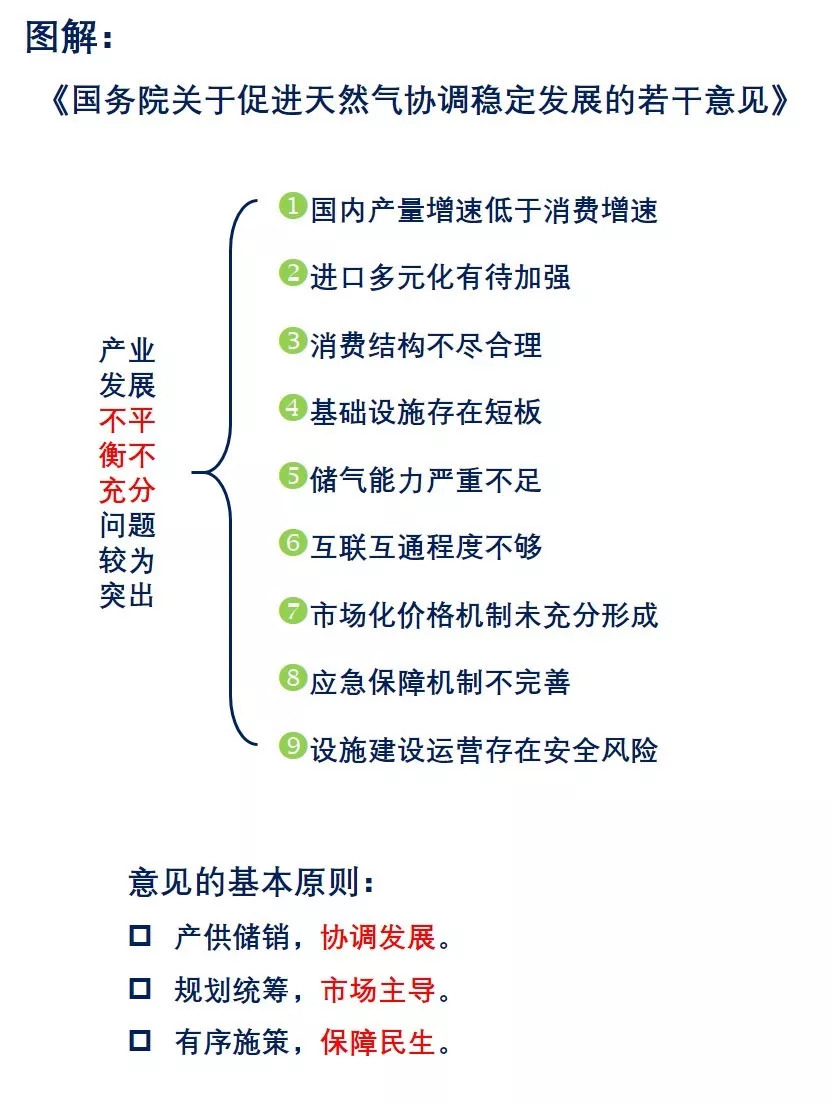 图解：

《国务院关于促进天然气协调稳定发展的若干意见》

产业发展不平衡不充分问题较为突出

1 国内产量增速低于消费增速

2 进口多元化有待加强

3 消费结构不尽合理

4 基础设施存在短板

5 储气能力严重不足

6 互联互通程度不够

7 市场化价格机制未充分形成

8 应急保障机制不完善

9 设施建设运营存在安全风险

意见的基本原则：

☐ 产供储销，协调发展。

☐ 规划统筹，市场主导。

☐ 有序施策，保障民生。